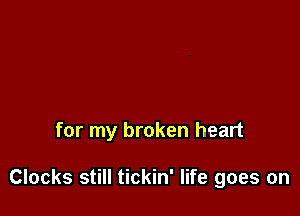 for my broken heart

Clocks still tickin' life goes on